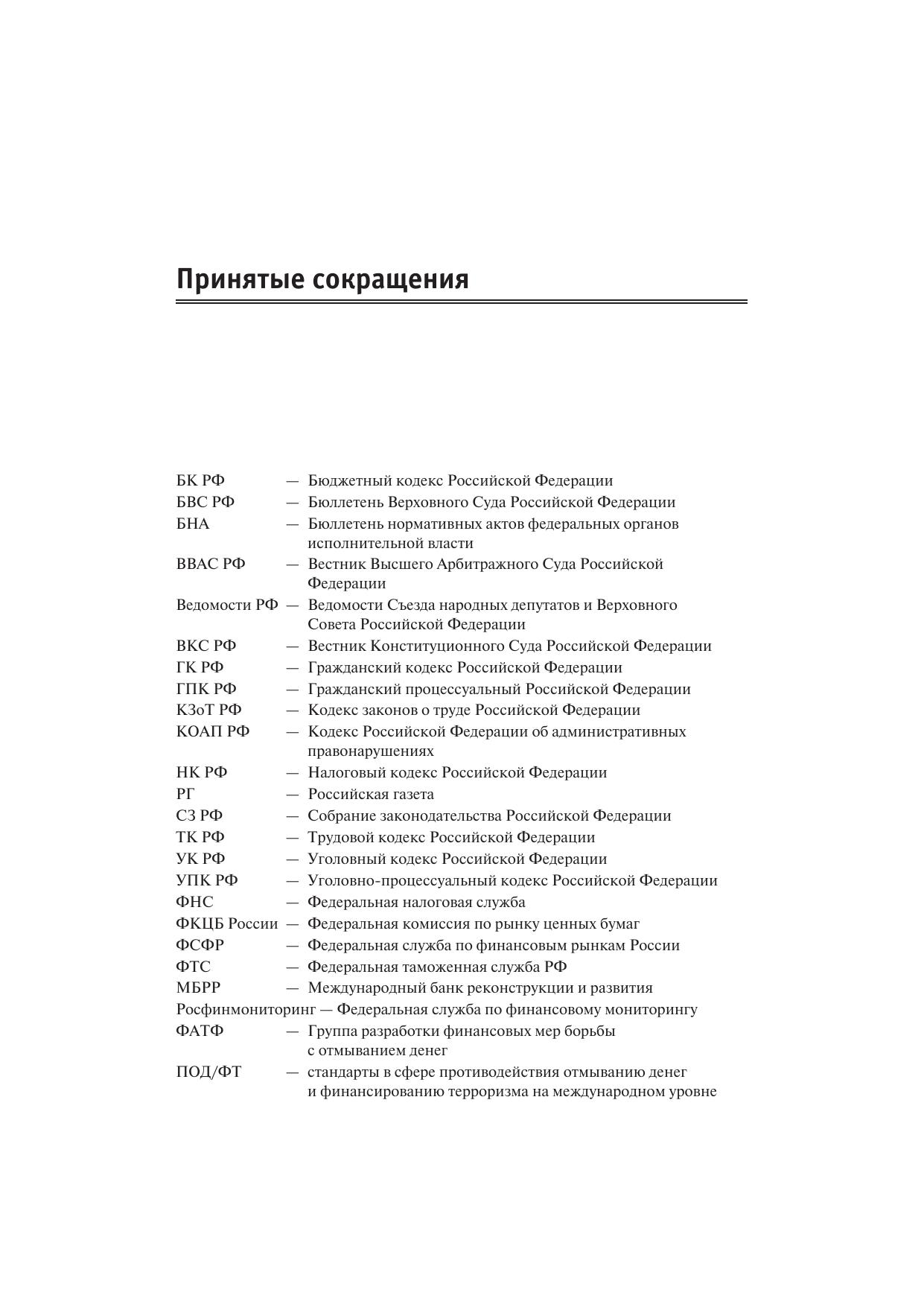 Принятые сокращения

БК РФ — Бюджетный кодекс Российской Федерации
БВС РФ — Бюллетень Верховного Суда Российской Федерации
БНА — Бюллетень нормативных актов федеральных органов исполнительной власти
ВВАС РФ — Вестник Высшего Арбитражного Суда Российской Федерации
Ведомости РФ — Ведомости Съезда народных депутатов и Верховного Совета Российской Федерации
ВКС РФ — Вестник Конституционного Суда Российской Федерации
ГК РФ — Гражданский кодекс Российской Федерации
ГПК РФ — Гражданский процессуальный Российской Федерации
КЗоТ РФ — Кодекс законов о труде Российской Федерации
КОАП РФ — Кодекс Российской Федерации об административных правонарушениях
НК РФ — Налоговый кодекс Российской Федерации
РГ — Российская газета
СЗ РФ — Собрание законодательства Российской Федерации
ТК РФ — Трудовой кодекс Российской Федерации
УК РФ — Уголовный кодекс Российской Федерации
УПК РФ — Уголовно-процессуальный кодекс Российской Федерации
ФНС — Федеральная налоговая служба
ФКЦБ России — Федеральная комиссия по рынку ценных бумаг
ФСФР — Федеральная служба по финансовым рынкам России
ФТС — Федеральная таможенная служба РФ
МБРР — Международный банк реконструкции и развития
Росфинмониторинг — Федеральная служба по финансовому мониторингу
ФАТФ — Группа разработки финансовых мер борьбы с отмыванием денег
ПОД/ФТ — стандарты в сфере противодействия отмыванию денег и финансированию терроризма на международном уровне